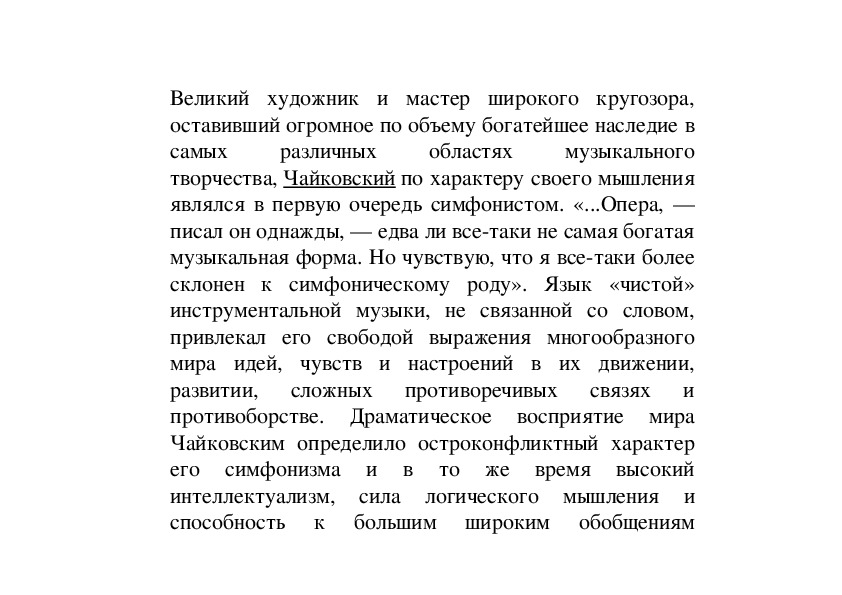 Великий художник и мастер широкого кругозора, оставивший огромное по объему богатейшее наследие в самых различных областях музыкального творчества, Чайковский по характеру своего мышления являлся в первую очередь симфонистом. «...Опера, — писал он однажды, — едва ли все-таки не самая богатая музыкальная форма. Но чувствую, что я все-таки более склонен к симфоническому роду». Язык «чистой» инструментальной музыки, не связанной со словом, привлекал его свободой выражения многообразного мира идей, чувств и настроений в их движении, развитии, сложных противоречивых связях и противоборстве. Драматическое восприятие мира Чайковским определило остроконфликтный характер его симфонизма и в то же время высокий интеллектуализм, сила логического мышления и способность к большим широким обобщениям